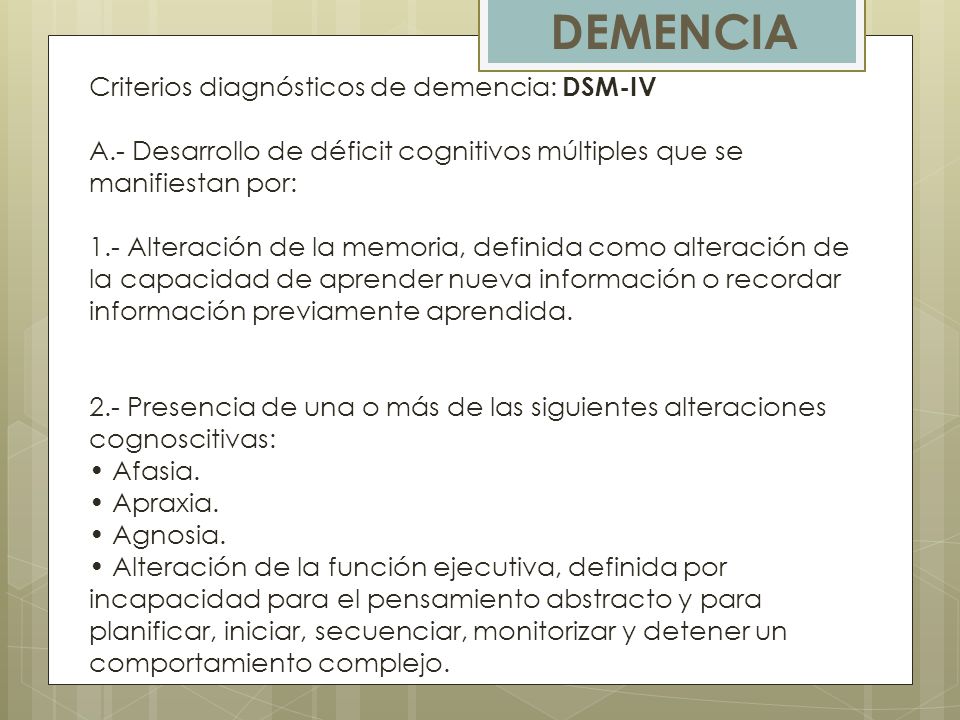 DEMENCIA

Criterios diagnósticos de demencia: DSM-IV

A.- Desarrollo de déficit cognitivos múltiples que se manifiestan por:

1.- Alteración de la memoria, definida como alteración de la capacidad de aprender nueva información o recordar información previamente aprendida.

2.- Presencia de una o más de las siguientes alteraciones cognoscitivas:
• Afasia.
• Apraxia.
• Agnosia.
• Alteración de la función ejecutiva, definida por incapacidad para el pensamiento abstracto y para planificar, iniciar, secuenciar, monitorizar y detener un comportamiento complejo.